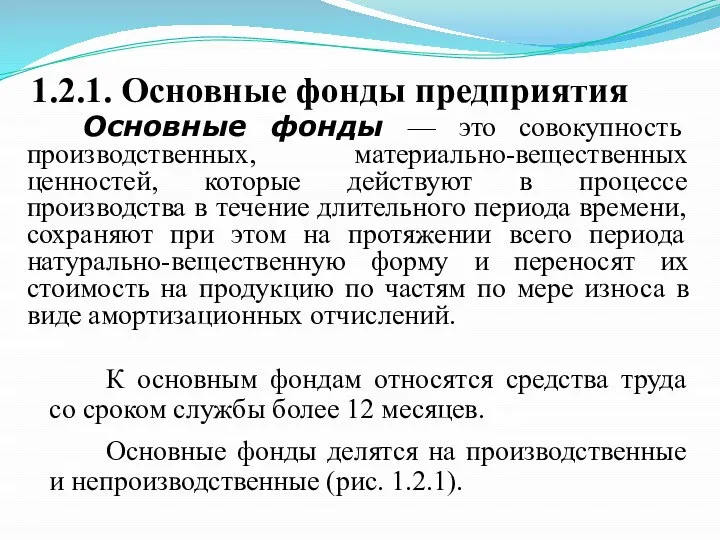 1.2.1. Основные фонды предприятия

Основные фонды — это совокупность производственных, материально-вещественных ценностей, которые действуют в процессе производства в течение длительного периода времени, сохраняют при этом на протяжении всего периода натурально-вещественную форму и переносят их стоимость на продукцию по частям по мере износа в виде амортизационных отчислений.

К основным фондам относятся средства труда со сроком службы более 12 месяцев.

Основные фонды делятся на производственные и непроизводственные (рис. 1.2.1).